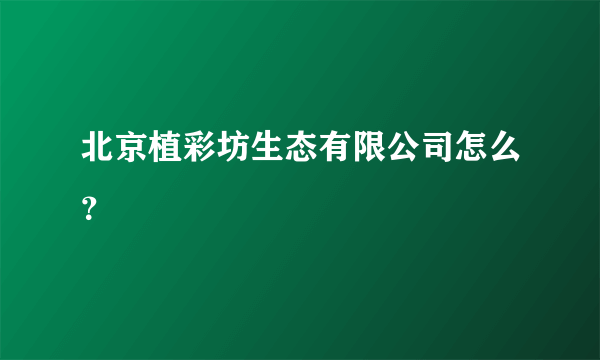 北京植彩坊生态有限公司怎么？